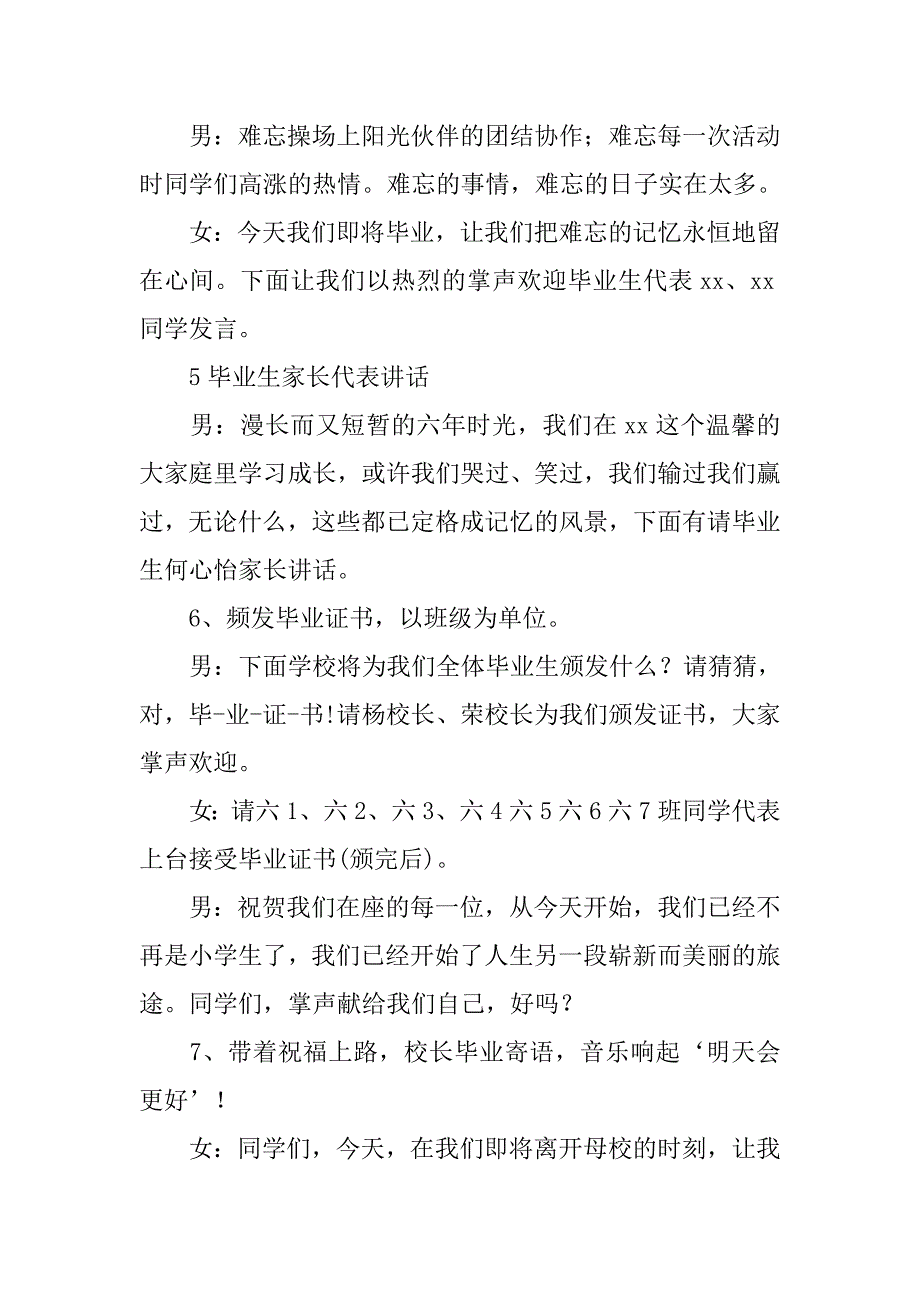 男：难忘操场上阳光伙伴的团结协作；难忘每一次活动时同学们高涨的热情。难忘的事情，难忘的日子实在太多。

女：今天我们即将毕业，让我们把难忘的记忆永恒地留在心间。下面让我们以热烈的掌声欢迎毕业生代表 xx、xx 同学发言。

5 毕业生家长代表讲话

男：漫长而又短暂的六年时光，我们在 xx 这个温馨的大家庭里学习成长，或许我们哭过、笑过，我们输过我们赢过，无论什么，这些都已定格成记忆的风景，下面有请毕业生何心怡家长讲话。

6、频发毕业证书，以班级为单位。

男：下面学校将为我们全体毕业生颁发什么？请猜猜，对，毕-业-证-书!请杨校长、荣校长为我们颁发证书，大家掌声欢迎。

女：请六 1、六 2、六 3、六 4 六 5 六 6 六 7 班同学代表上台接受毕业证书(颁完后)。

男：祝贺我们在座的每一位，从今天开始，我们已经不再是小学生了，我们已经开始了人生另一段崭新而美丽的旅途。同学们，掌声献给我们自己，好吗？

7、带着祝福上路，校长毕业寄语，音乐响起‘明天会更好’！

女：同学们，今天，在我们即将离开母校的时刻，让我